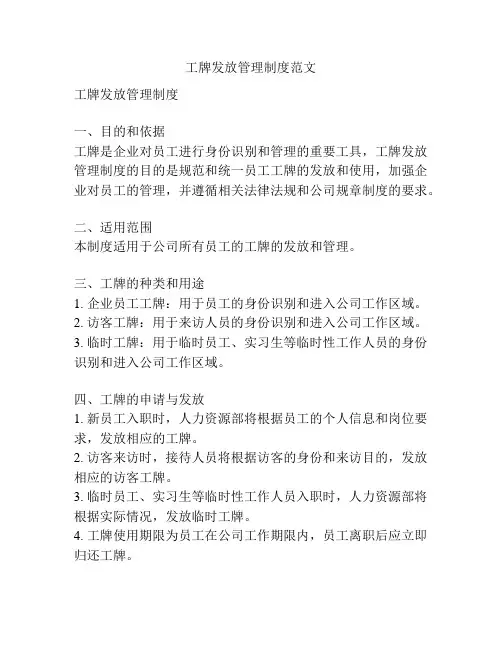 工牌发放管理制度范文

工牌发放管理制度

一、目的和依据
工牌是企业对员工进行身份识别和管理的重要工具，工牌发放管理制度的目的是规范和统一员工工牌的发放和使用，加强企业对员工的管理，并遵循相关法律法规和公司规章制度的要求。

二、适用范围
本制度适用于公司所有员工的工牌的发放和管理。

三、工牌的种类和用途
1. 企业员工工牌：用于员工的身份识别和进入公司工作区域。
2. 访客工牌：用于来访人员的身份识别和进入公司工作区域。
3. 临时工牌：用于临时员工、实习生等临时性工作人员的身份识别和进入公司工作区域。

四、工牌的申请与发放
1. 新员工入职时，人力资源部将根据员工的个人信息和岗位要求，发放相应的工牌。
2. 访客来访时，接待人员将根据访客的身份和来访目的，发放相应的访客工牌。
3. 临时员工、实习生等临时性工作人员入职时，人力资源部将根据实际情况，发放临时工牌。
4. 工牌使用期限为员工在公司工作期限内，员工离职后应立即归还工牌。